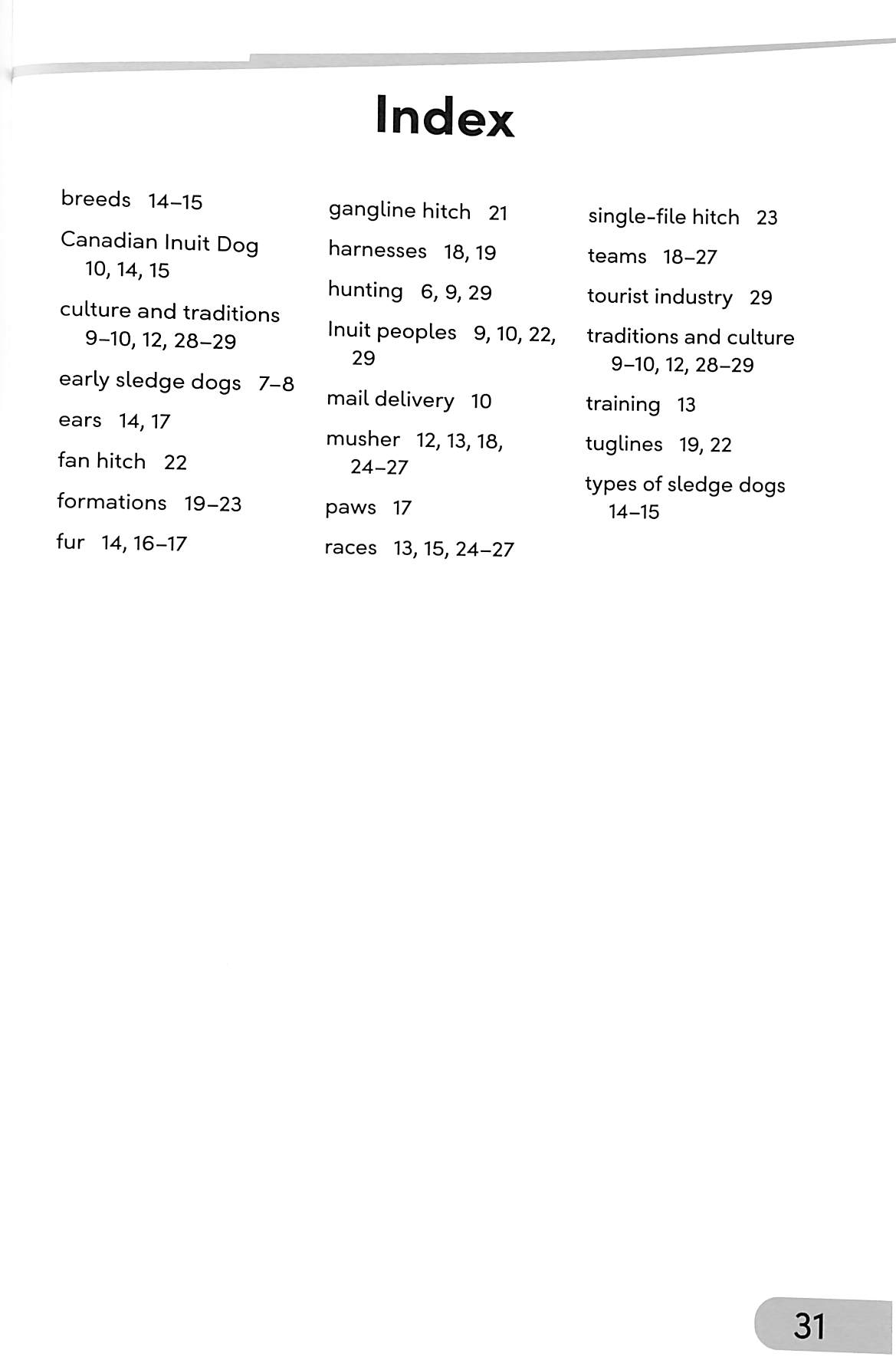 Index

breeds 14–15

Canadian Inuit Dog 10, 14, 15

culture and traditions 9–10, 12, 28–29

early sledge dogs 7–8

ears 14, 17

fan hitch 22

formations 19–23

fur 14, 16–17

gangline hitch 21

harnesses 18, 19

hunting 6, 9, 29

Inuit peoples 9, 10, 22, 29

mail delivery 10

musher 12, 13, 18, 24–27

paws 17

races 13, 15, 24–27

single-file hitch 23

teams 18–27

tourist industry 29

traditions and culture 9–10, 12, 28–29

training 13

tuglines 19, 22

types of sledge dogs 14–15

31